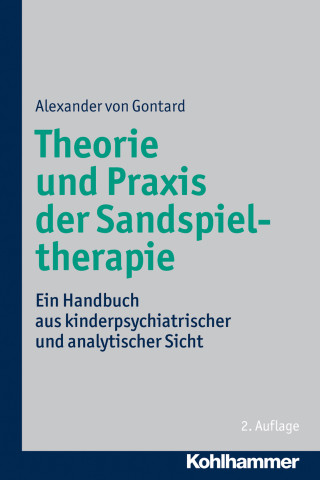 Alexander von Gontard

Theorie und Praxis der Sandspieltherapie

Ein Handbuch aus kinderpsychiatrischer und analytischer Sicht

2. Auflage

Kohlhammer